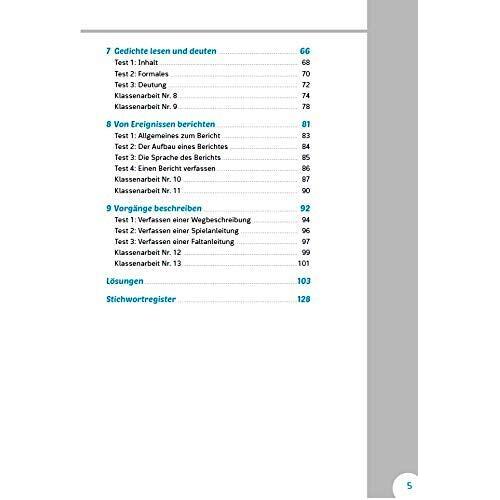 7 Gedichte lesen und deuten 66
Test 1: Inhalt 68
Test 2: Formales 70
Test 3: Deutung 72
Klassenarbeit Nr. 8 74
Klassenarbeit Nr. 9 78

8 Von Ereignissen berichten 81
Test 1: Allgemeines zum Bericht 83
Test 2: Der Aufbau eines Berichtes 84
Test 3: Die Sprache des Berichts 85
Test 4: Einen Bericht verfassen 86
Klassenarbeit Nr. 10 87
Klassenarbeit Nr. 11 90

9 Vorgänge beschreiben 92
Test 1: Verfassen einer Wegbeschreibung 94
Test 2: Verfassen einer Spielanleitung 96
Test 3: Verfassen einer Faltanleitung 97
Klassenarbeit Nr. 12 99
Klassenarbeit Nr. 13 101

Lösungen 103

Stichwortregister 128

5